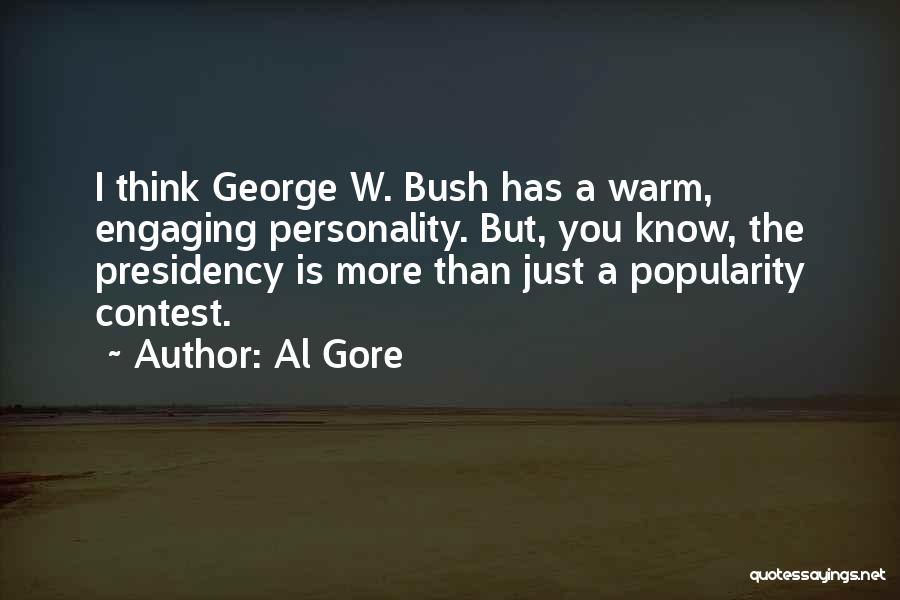 I think George W. Bush has a warm, engaging personality. But, you know, the presidency is more than just a popularity contest.
~ Author: Al Gore

quotessayings.net